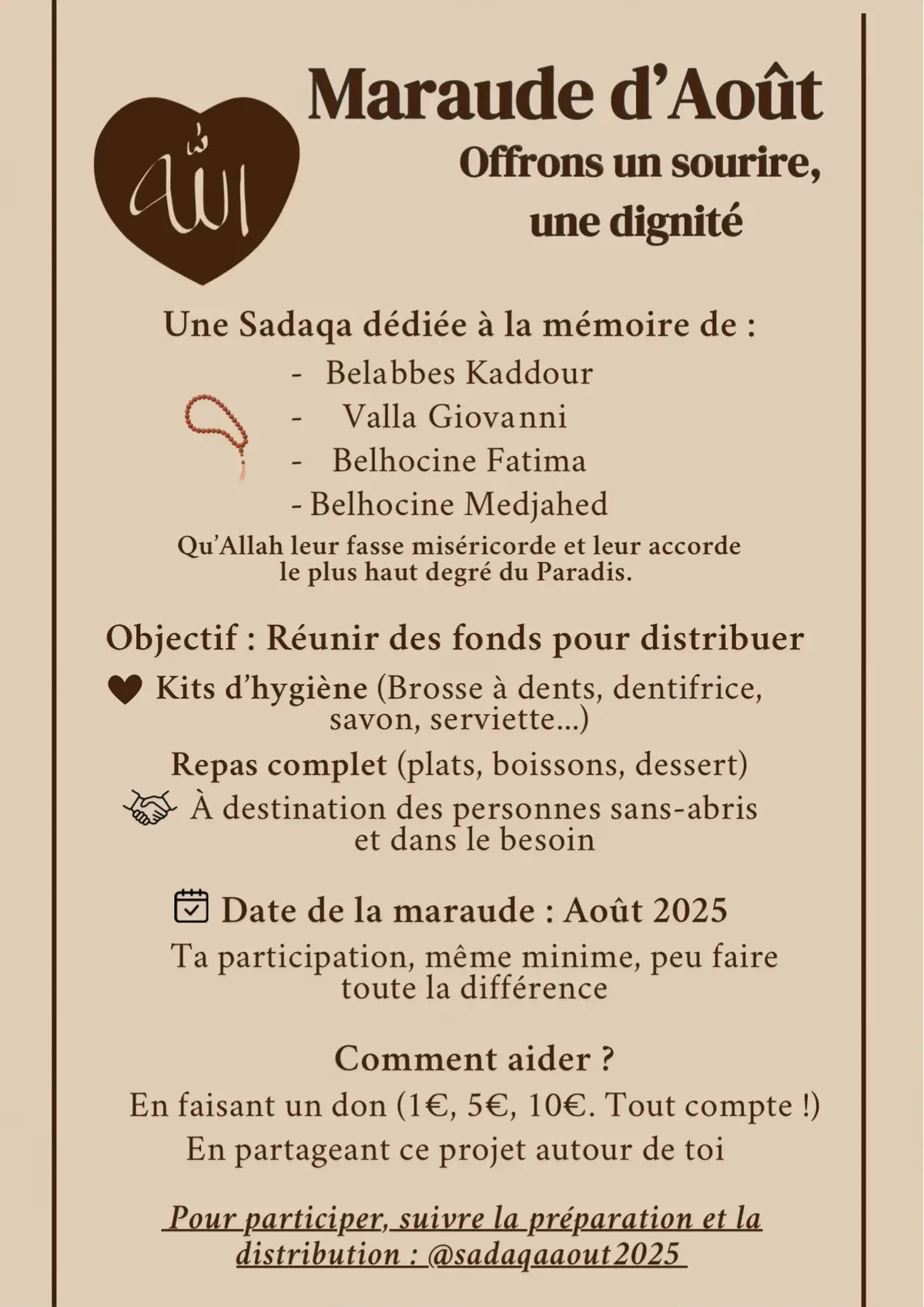 الله

Maraude d'Août

Offrons un sourire, une dignité

Une Sadaqa dédiée à la mémoire de :

- Belabbes Kaddour
- Valla Giovanni
- Belhocine Fatima
- Belhocine Medjahed

Qu'Allah leur fasse miséricorde et leur accorde le plus haut degré du Paradis.

Objectif : Réunir des fonds pour distribuer

Kits d'hygiène (Brosse à dents, dentifrice, savon, serviette...)

Repas complet (plats, boissons, dessert)

À destination des personnes sans-abris et dans le besoin

Date de la maraude : Août 2025

Ta participation, même minime, peu faire toute la différence

Comment aider ?

En faisant un don (1€, 5€, 10€. Tout compte !)

En partageant ce projet autour de toi

Pour participer, suivre la préparation et la distribution : @sadaqaaout2025